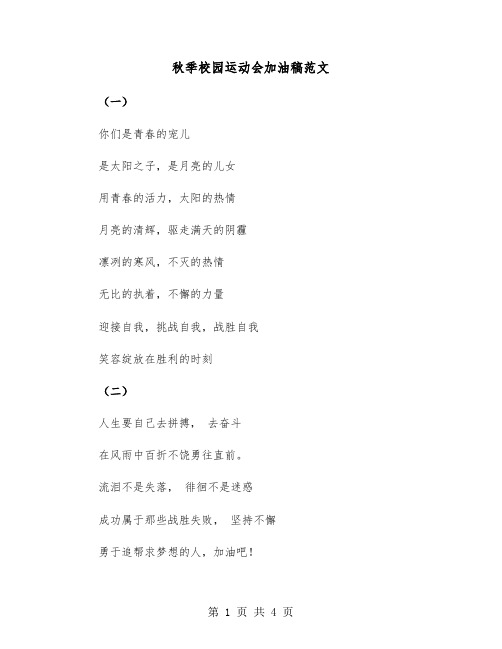 秋季校园运动会加油稿范文

（一）

你们是青春的宠儿

是太阳之子，是月亮的儿女

用青春的活力，太阳的热情

月亮的清辉，驱走满天的阴霾

凛冽的寒风，不灭的热情

无比的执着，不懈的力量

迎接自我，挑战自我，战胜自我

笑容绽放在胜利的时刻

（二）

人生要自己去拼搏， 去奋斗

在风雨中百折不饶勇往直前。

流泪不是失落， 徘徊不是迷惑

成功属于那些战胜失败， 坚持不懈

勇于追帮求梦想的人，加油吧！

第 1 页 共 4 页